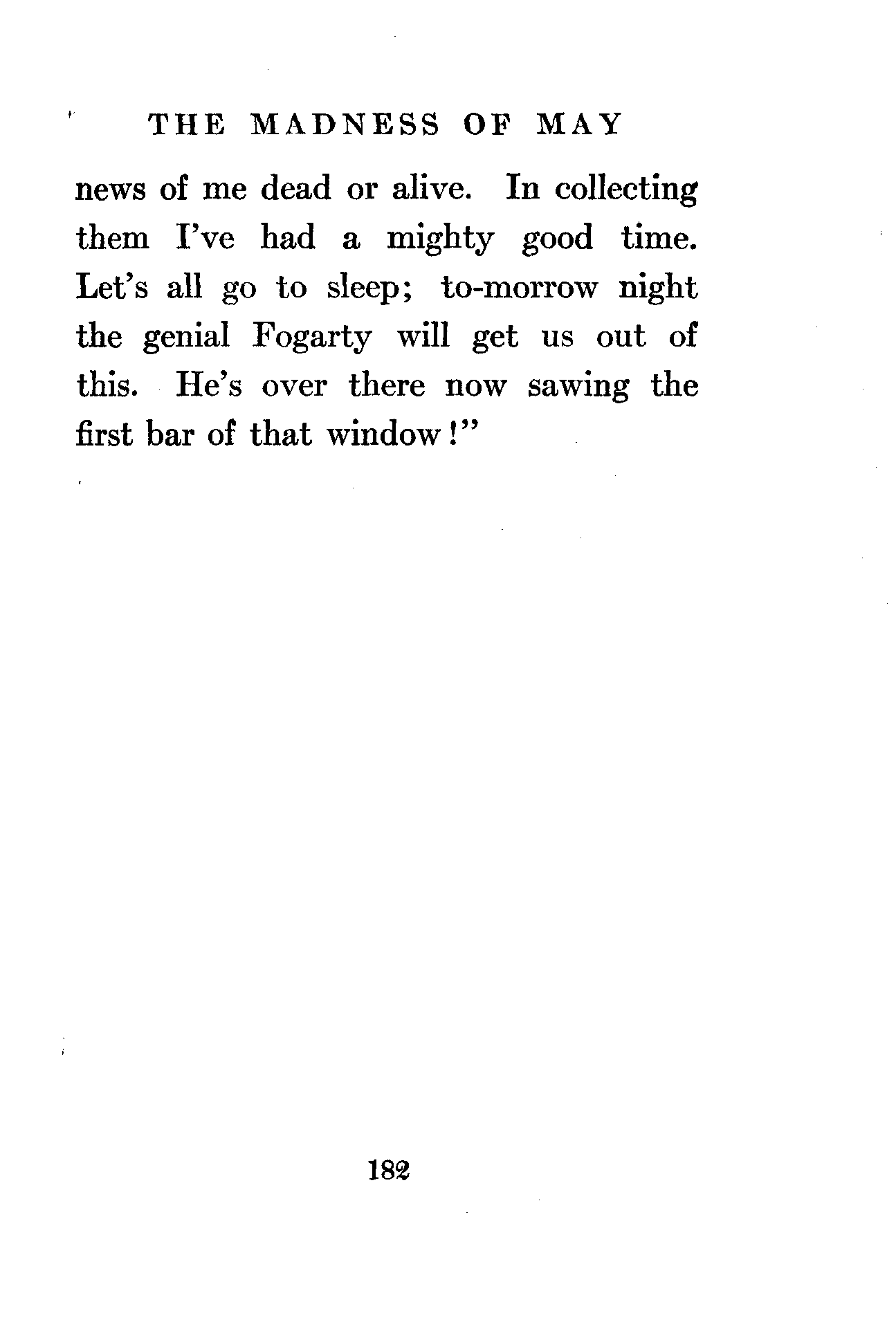 THE MADNESS OF MAY

news of me dead or alive. In collecting them I've had a mighty good time. Let's all go to sleep; to-morrow night the genial Fogarty will get us out of this. He's over there now sawing the first bar of that window!"

182